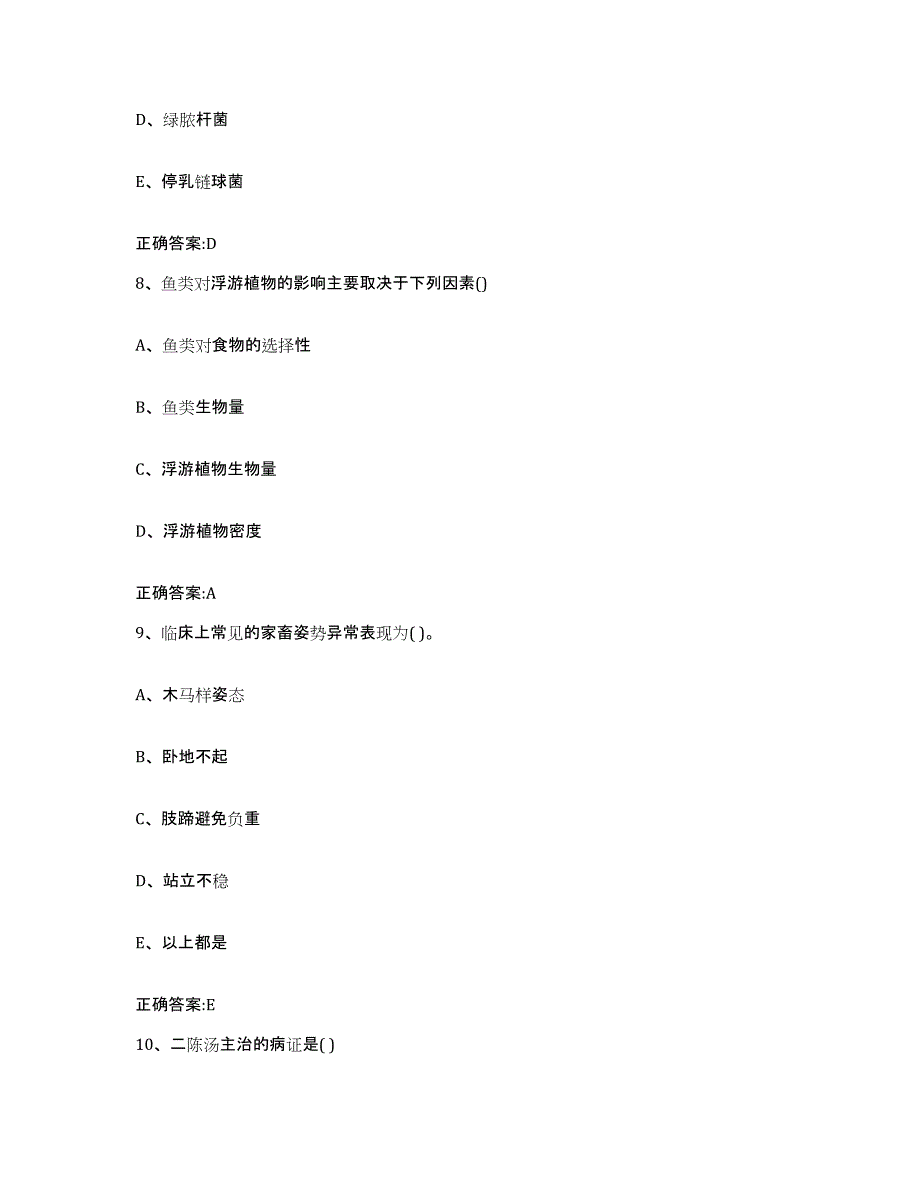 D、绿脓杆菌

E、停乳链球菌

正确答案:D

8、鱼类对浮游植物的影响主要取决于下列因素()

A、鱼类对食物的选择性

B、鱼类生物量

C、浮游植物生物量

D、浮游植物密度

正确答案:A

9、临床上常见的家畜姿势异常表现为( )。

A、木马样姿态

B、卧地不起

C、肢蹄避免负重

D、站立不稳

E、以上都是

正确答案:E

10、二陈汤主治的病证是( )